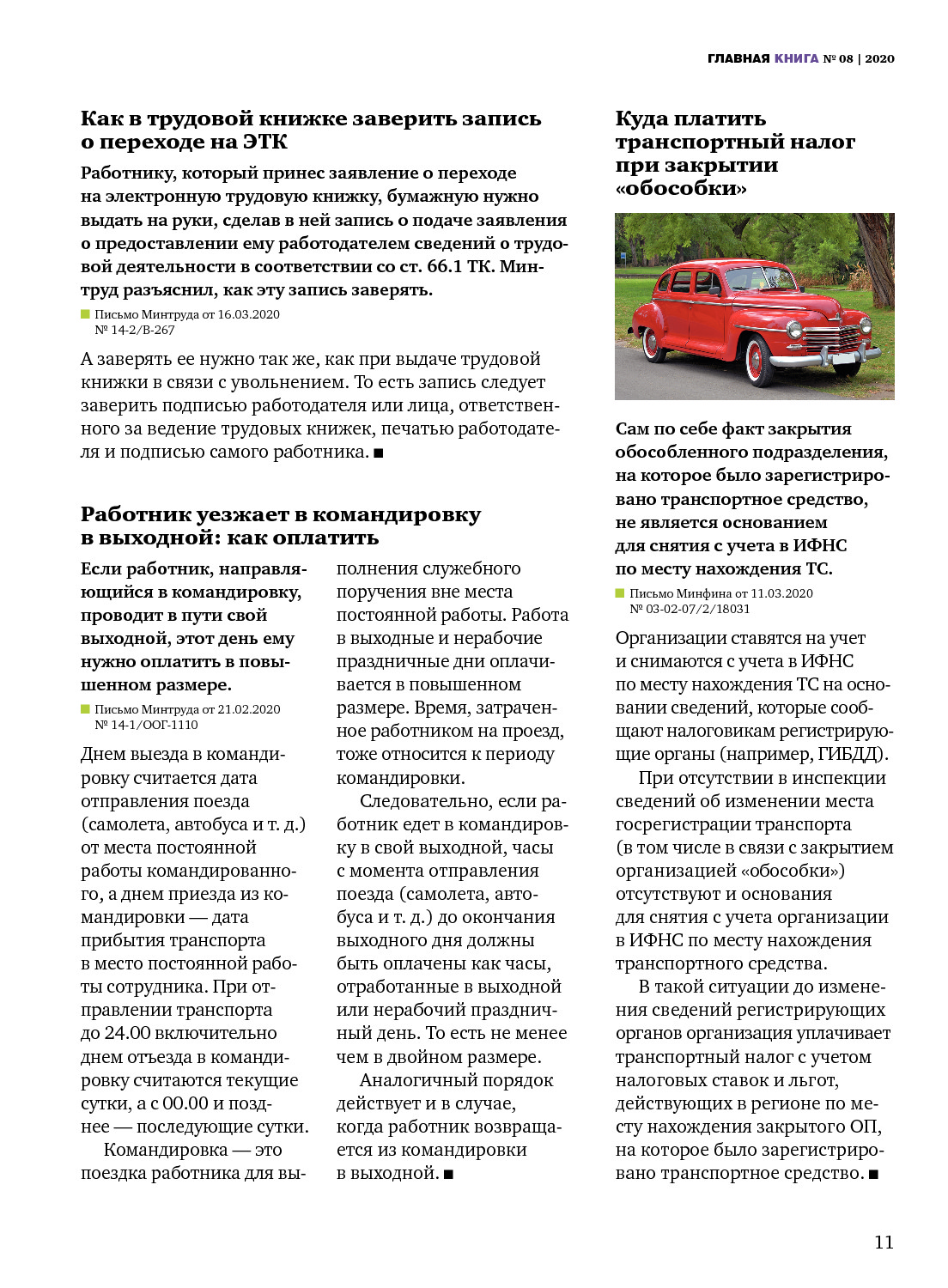 ГЛАВНАЯ КНИГА № 08 | 2020

Как в трудовой книжке заверить запись о переходе на ЭТК

Работнику, который принес заявление о переходе на электронную трудовую книжку, бумажную нужно выдать на руки, сделав в ней запись о подаче заявления о предоставлении ему работодателем сведений о трудовой деятельности в соответствии со ст. 66.1 ТК. Минтруд разъяснил, как эту запись заверять.

Письмо Минтруда от 16.03.2020 № 14-2/В-267

А заверять ее нужно так же, как при выдаче трудовой книжки в связи с увольнением. То есть запись следует заверить подписью работодателя или лица, ответственного за ведение трудовых книжек, печатью работодателя и подписью самого работника. ■

Работник уезжает в командировку в выходной: как оплатить

Если работник, направляющийся в командировку, проводит в пути свой выходной, этот день ему нужно оплатить в повышенном размере.

Письмо Минтруда от 21.02.2020 № 14-1/ООГ-1110

Днем выезда в командировку считается дата отправления поезда (самолета, автобуса и т. д.) от места постоянной работы командированного, а днем приезда из командировки — дата прибытия транспорта в место постоянной работы сотрудника. При отправлении транспорта до 24.00 включительно днем отъезда в командировку считаются текущие сутки, а с 00.00 и позднее — последующие сутки.

Командировка — это поездка работника для выполнения служебного поручения вне места постоянной работы. Работа в выходные и нерабочие праздничные дни оплачивается в повышенном размере. Время, затраченное работником на проезд, тоже относится к периоду командировки.

Следовательно, если работник едет в командировку в свой выходной, часы с момента отправления поезда (самолета, автобуса и т. д.) до окончания выходного дня должны быть оплачены как часы, отработанные в выходной или нерабочий праздничный день. То есть не менее чем в двойном размере.

Аналогичный порядок действует и в случае, когда работник возвращается из командировки в выходной. ■

Куда платить транспортный налог при закрытии «обособки»

Сам по себе факт закрытия обособленного подразделения, на которое было зарегистрировано транспортное средство, не является основанием для снятия с учета в ИФНС по месту нахождения ТС.

Письмо Минфина от 11.03.2020 № 03-02-07/2/18031

Организации ставятся на учет и снимаются с учета в ИФНС по месту нахождения ТС на основании сведений, которые сообщают налоговикам регистрирующие органы (например, ГИБДД).

При отсутствии в инспекции сведений об изменении места госрегистрации транспорта (в том числе в связи с закрытием организацией «обособки») отсутствуют и основания для снятия с учета организации в ИФНС по месту нахождения транспортного средства.

В такой ситуации до изменения сведений регистрирующих органов организация уплачивает транспортный налог с учетом налоговых ставок и льгот, действующих в регионе по месту нахождения закрытого ОП, на которое было зарегистрировано транспортное средство. ■

11